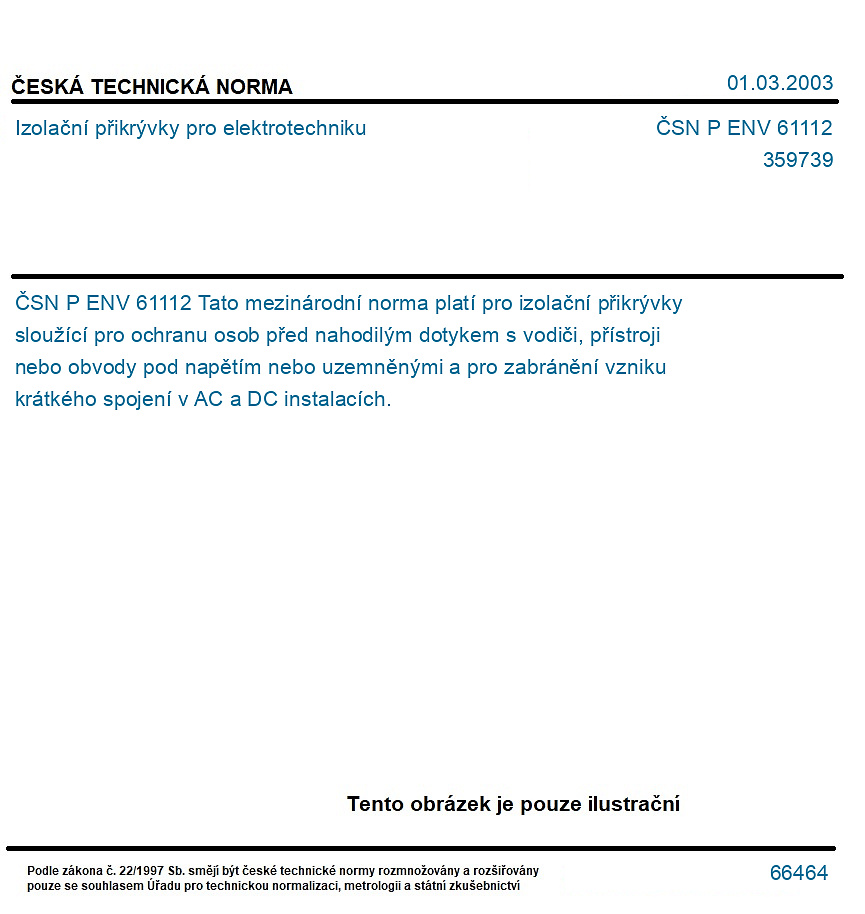 ČESKÁ TECHNICKÁ NORMA

01.03.2003

Izolační přikrývky pro elektrotechniku

ČSN P ENV 61112
359739

ČSN P ENV 61112 Tato mezinárodní norma platí pro izolační přikrývky sloužící pro ochranu osob před nahodilým dotykem s vodiči, přístroji nebo obvody pod napětím nebo uzemněnými a pro zabránění vzniku krátkého spojení v AC a DC instalacích.

Tento obrázek je pouze ilustrační

Podle zákona č. 22/1997 Sb. smějí být české technické normy rozmnožovány a rozšiřovány pouze se souhlasem Úřadu pro technickou normalizaci, metrologii a státní zkušebnictví

66464